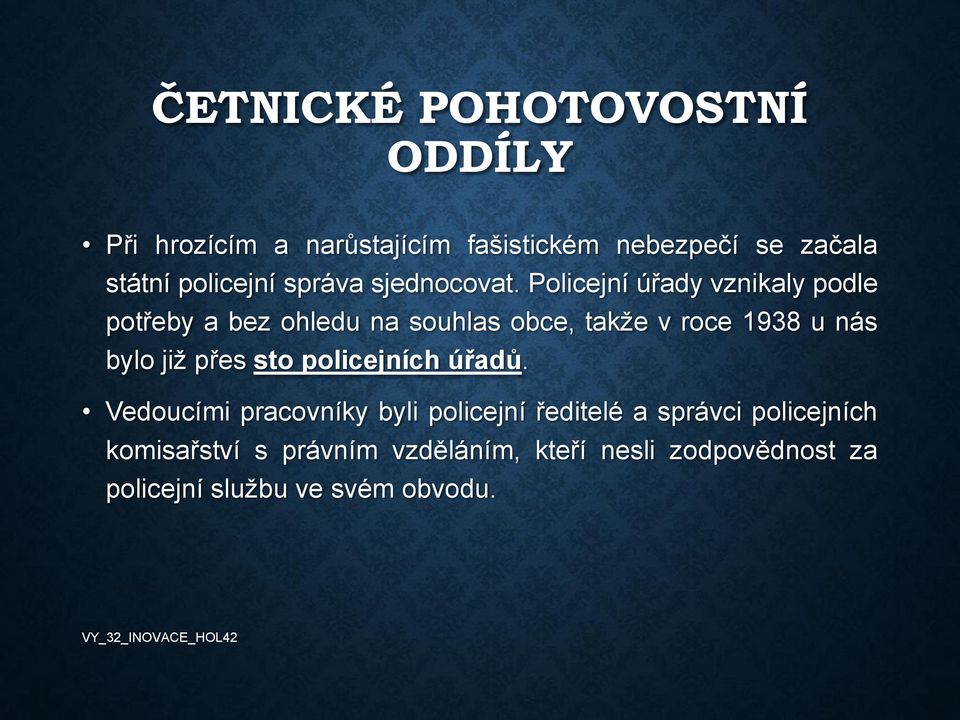 ČETNICKÉ POHOTOVOSTNÍ ODDÍLY

• Při hrozícím a narůstajícím fašistickém nebezpečí se začala státní policejní správa sjednocovat. Policejní úřady vznikaly podle potřeby a bez ohledu na souhlas obce, takže v roce 1938 u nás bylo již přes sto policejních úřadů.

• Vedoucími pracovníky byli policejní ředitelé a správci policejních komisařství s právním vzděláním, kteří nesli zodpovědnost za policejní službu ve svém obvodu.

VY_32_INOVACE_HOL42